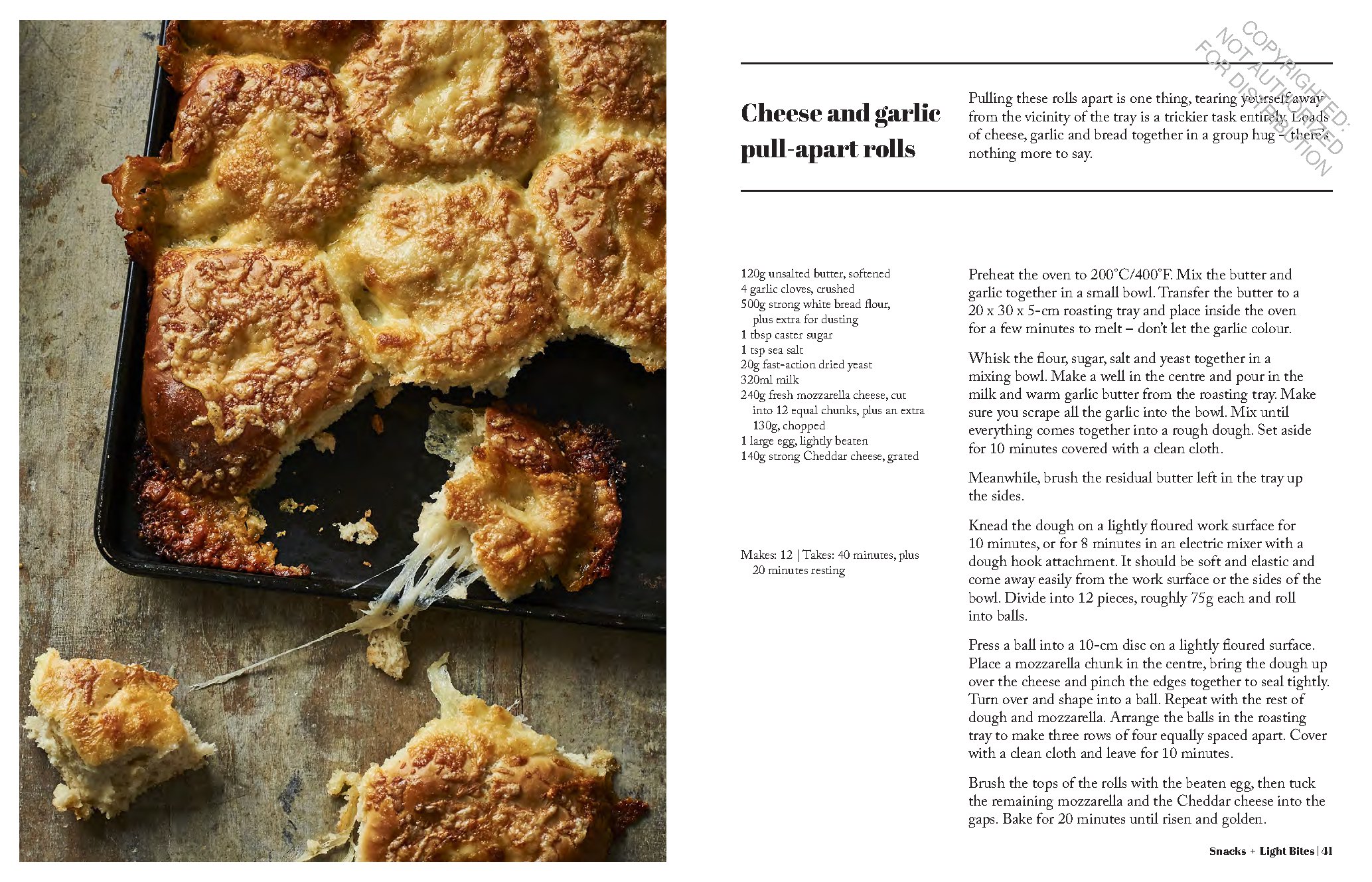 COPYRIGHTED: NOT AUTHORIZED FOR DISTRIBUTION

Cheese and garlic pull-apart rolls

Pulling these rolls apart is one thing, tearing yourself away from the vicinity of the tray is a trickier task entirely. Loads of cheese, garlic and bread together in a group hug – there's nothing more to say.

120g unsalted butter, softened
4 garlic cloves, crushed
500g strong white bread flour, plus extra for dusting
1 tbsp caster sugar
1 tsp sea salt
20g fast-action dried yeast
320ml milk
240g fresh mozzarella cheese, cut into 12 equal chunks, plus an extra 130g, chopped
1 large egg, lightly beaten
140g strong Cheddar cheese, grated

Makes: 12 | Takes: 40 minutes, plus 20 minutes resting

Preheat the oven to 200°C/400°F. Mix the butter and garlic together in a small bowl. Transfer the butter to a 20 x 30 x 5-cm roasting tray and place inside the oven for a few minutes to melt – don't let the garlic colour.

Whisk the flour, sugar, salt and yeast together in a mixing bowl. Make a well in the centre and pour in the milk and warm garlic butter from the roasting tray. Make sure you scrape all the garlic into the bowl. Mix until everything comes together into a rough dough. Set aside for 10 minutes covered with a clean cloth.

Meanwhile, brush the residual butter left in the tray up the sides.

Knead the dough on a lightly floured work surface for 10 minutes, or for 8 minutes in an electric mixer with a dough hook attachment. It should be soft and elastic and come away easily from the work surface or the sides of the bowl. Divide into 12 pieces, roughly 75g each and roll into balls.

Press a ball into a 10-cm disc on a lightly floured surface. Place a mozzarella chunk in the centre, bring the dough up over the cheese and pinch the edges together to seal tightly. Turn over and shape into a ball. Repeat with the rest of dough and mozzarella. Arrange the balls in the roasting tray to make three rows of four equally spaced apart. Cover with a clean cloth and leave for 10 minutes.

Brush the tops of the rolls with the beaten egg, then tuck the remaining mozzarella and the Cheddar cheese into the gaps. Bake for 20 minutes until risen and golden.

Snacks + Light Bites | 41